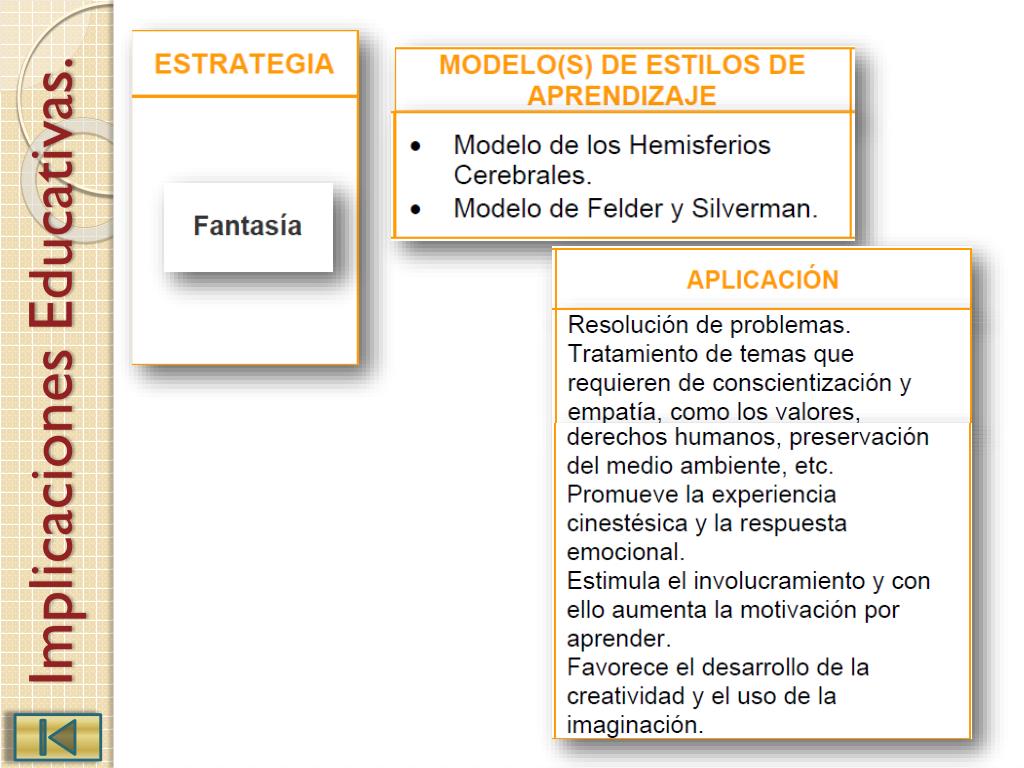 Implicaciones Educativas.

ESTRATEGIA

Fantasía

MODELO(S) DE ESTILOS DE APRENDIZAJE

• Modelo de los Hemisferios Cerebrales.
• Modelo de Felder y Silverman.

APLICACIÓN

Resolución de problemas.
Tratamiento de temas que requieren de conscientización y empatía, como los valores, derechos humanos, preservación del medio ambiente, etc.
Promueve la experiencia cinestésica y la respuesta emocional.
Estimula el involucramiento y con ello aumenta la motivación por aprender.
Favorece el desarrollo de la creatividad y el uso de la imaginación.